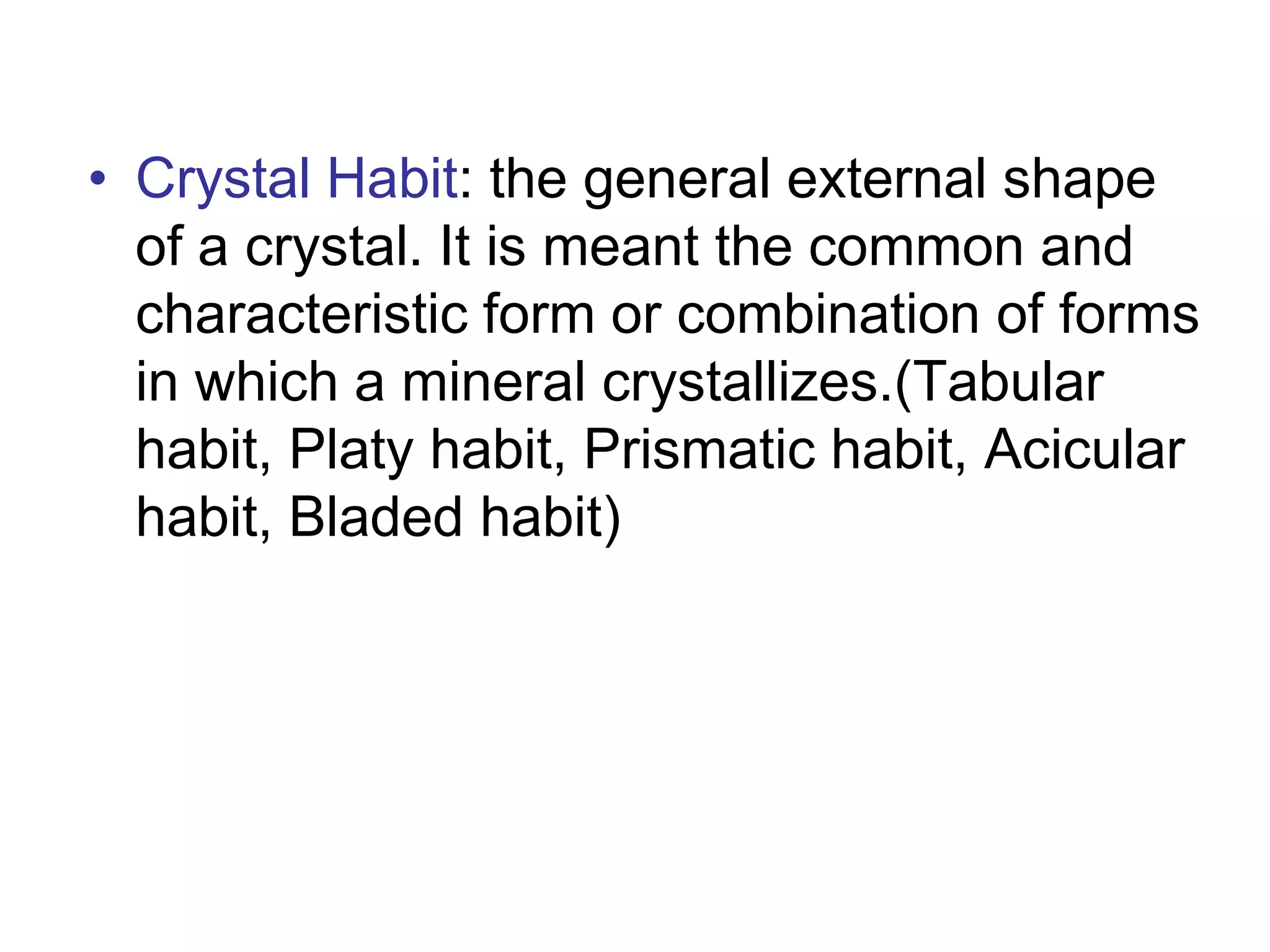 • Crystal Habit: the general external shape of a crystal. It is meant the common and characteristic form or combination of forms in which a mineral crystallizes.(Tabular habit, Platy habit, Prismatic habit, Acicular habit, Bladed habit)